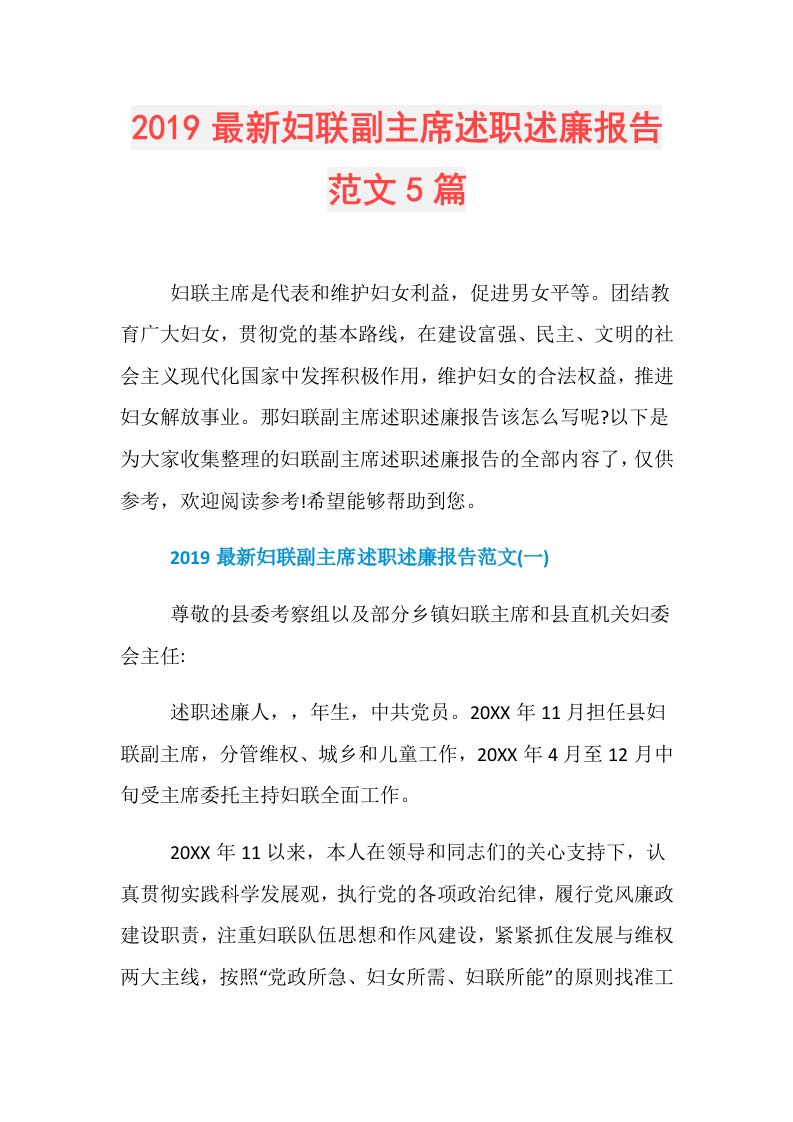 2019 最新妇联副主席述职述廉报告范文 5 篇

妇联主席是代表和维护妇女利益，促进男女平等。团结教育广大妇女，贯彻党的基本路线，在建设富强、民主、文明的社会主义现代化国家中发挥积极作用，维护妇女的合法权益，推进妇女解放事业。那妇联副主席述职述廉报告该怎么写呢?以下是为大家收集整理的妇联副主席述职述廉报告的全部内容了，仅供参考，欢迎阅读参考!希望能够帮助到您。

2019 最新妇联副主席述职述廉报告范文(一)

尊敬的县委考察组以及部分乡镇妇联主席和县直机关妇委会主任:

述职述廉人，，年生，中共党员。20XX 年 11 月担任县妇联副主席，分管维权、城乡和儿童工作，20XX 年 4 月至 12 月中旬受主席委托主持妇联全面工作。

20XX 年 11 以来，本人在领导和同志们的关心支持下，认真贯彻实践科学发展观，执行党的各项政治纪律，履行党风廉政建设职责，注重妇联队伍思想和作风建设，紧紧抓住发展与维权两大主线，按照“党政所急、妇女所需、妇联所能”的原则找准工